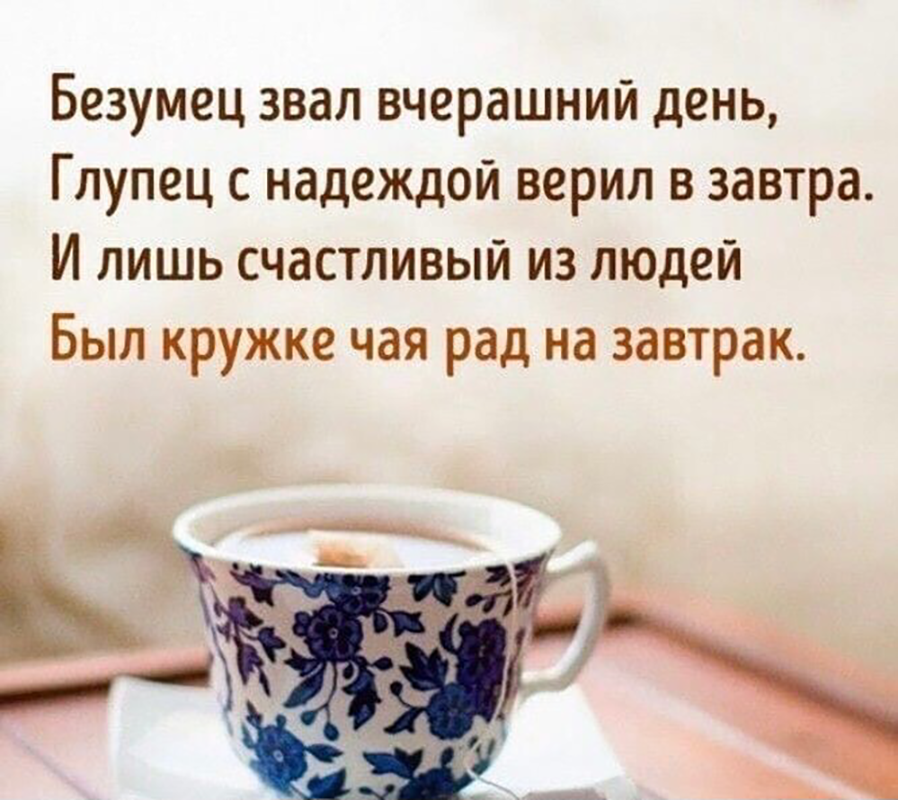 Безумец звал вчерашний день,
Глупец с надеждой верил в завтра.
И лишь счастливый из людей
Был кружке чая рад на завтрак.